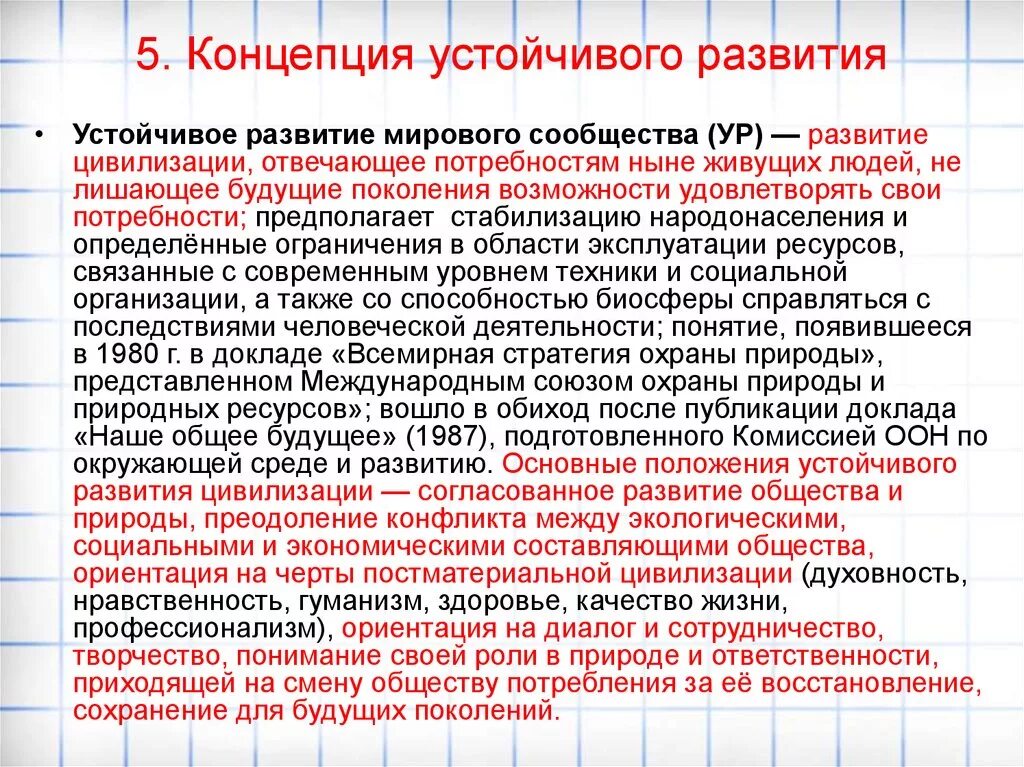 5. Концепция устойчивого развития

• Устойчивое развитие мирового сообщества (УР) — развитие цивилизации, отвечающее потребностям ныне живущих людей, не лишающее будущие поколения возможности удовлетворять свои потребности; предполагает стабилизацию народонаселения и определённые ограничения в области эксплуатации ресурсов, связанные с современным уровнем техники и социальной организации, а также со способностью биосферы справляться с последствиями человеческой деятельности; понятие, появившееся в 1980 г. в докладе «Всемирная стратегия охраны природы», представленном Международным союзом охраны природы и природных ресурсов»; вошло в обиход после публикации доклада «Наше общее будущее» (1987), подготовленного Комиссией ООН по окружающей среде и развитию. Основные положения устойчивого развития цивилизации — согласованное развитие общества и природы, преодоление конфликта между экологическими, социальными и экономическими составляющими общества, ориентация на черты постматериальной цивилизации (духовность, нравственность, гуманизм, здоровье, качество жизни, профессионализм), ориентация на диалог и сотрудничество, творчество, понимание своей роли в природе и ответственности, приходящей на смену обществу потребления за её восстановление, сохранение для будущих поколений.